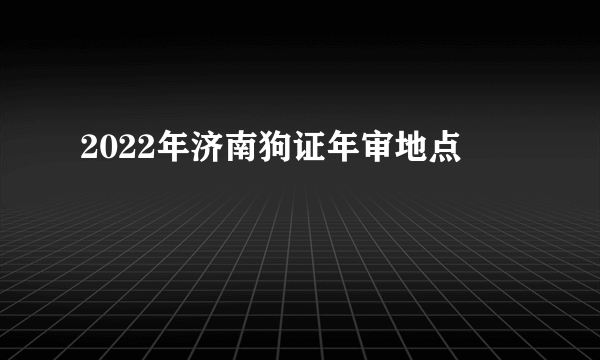 2022年济南狗证年审地点